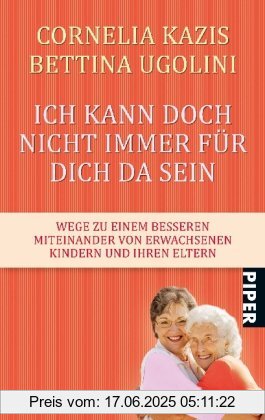 CORNELIA KAZIS
BETTINA UGOLINI

ICH KANN DOCH NICHT IMMER FÜR DICH DA SEIN

WEGE ZU EINEM BESSEREN MITEINANDER VON ERWACHSENEN KINDERN UND IHREN ELTERN

PIPER

Preis vom: 17.06.2025 05:11:22